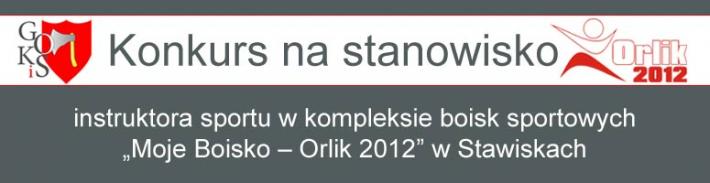 GOKiS

Konkurs na stanowisko

Orlik 2012

instruktora sportu w kompleksie boisk sportowych „Moje Boisko – Orlik 2012” w Stawiskach